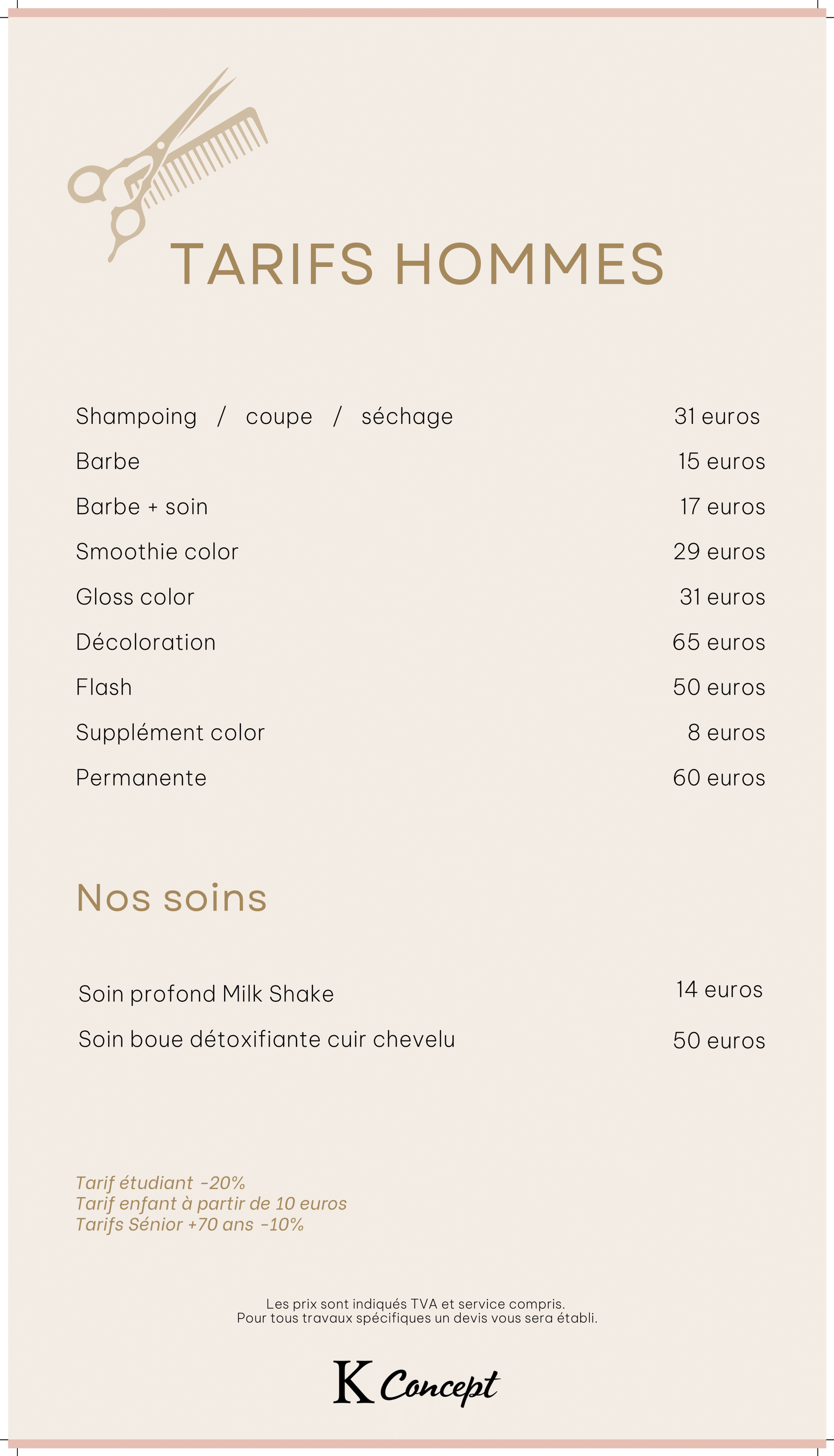 TARIFS HOMMES

| | |
|---|---|
| Shampoing / coupe / séchage | 31 euros |
| Barbe | 15 euros |
| Barbe + soin | 17 euros |
| Smoothie color | 29 euros |
| Gloss color | 31 euros |
| Décoloration | 65 euros |
| Flash | 50 euros |
| Supplément color | 8 euros |
| Permanente | 60 euros |

Nos soins

| | |
|---|---|
| Soin profond Milk Shake | 14 euros |
| Soin boue détoxifiante cuir chevelu | 50 euros |

Tarif étudiant -20%
Tarif enfant à partir de 10 euros
Tarifs Sénior +70 ans -10%

Les prix sont indiqués TVA et service compris.
Pour tous travaux spécifiques un devis vous sera établi.

K Concept